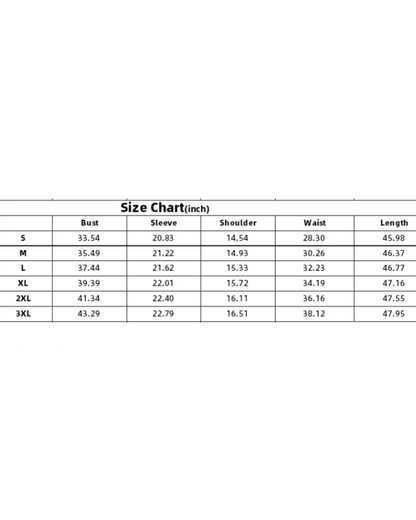 Size Chart(inch)

| | Bust | Sleeve | Shoulder | Waist | Length |
|---|---|---|---|---|---|
| S | 33.54 | 20.83 | 14.54 | 28.30 | 45.98 |
| M | 35.49 | 21.22 | 14.93 | 30.26 | 46.37 |
| L | 37.44 | 21.62 | 15.33 | 32.23 | 46.77 |
| XL | 39.39 | 22.01 | 15.72 | 34.19 | 47.16 |
| 2XL | 41.34 | 22.40 | 16.11 | 36.16 | 47.55 |
| 3XL | 43.29 | 22.79 | 16.51 | 38.12 | 47.95 |